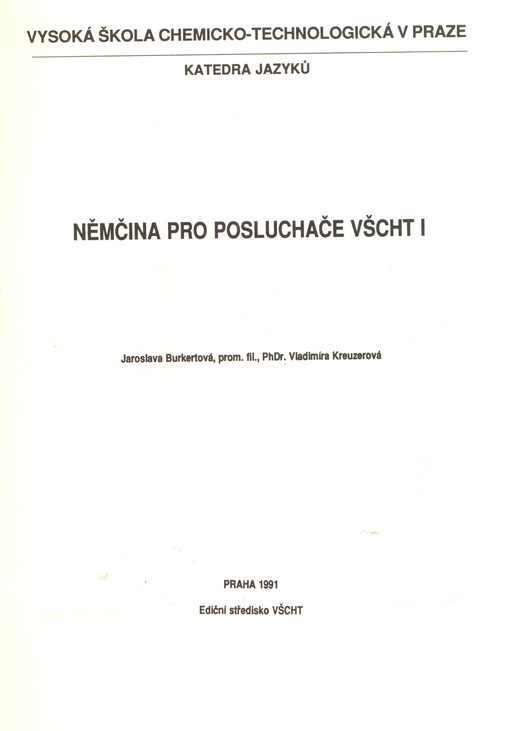 VYSOKÁ ŠKOLA CHEMICKO-TECHNOLOGICKÁ V PRAZE

KATEDRA JAZYKŮ

NĚMČINA PRO POSLUCHAČE VŠCHT I

Jaroslava Burkertová, prom. fil., PhDr. Vladimíra Kreuzerová

PRAHA 1991

Ediční středisko VŠCHT